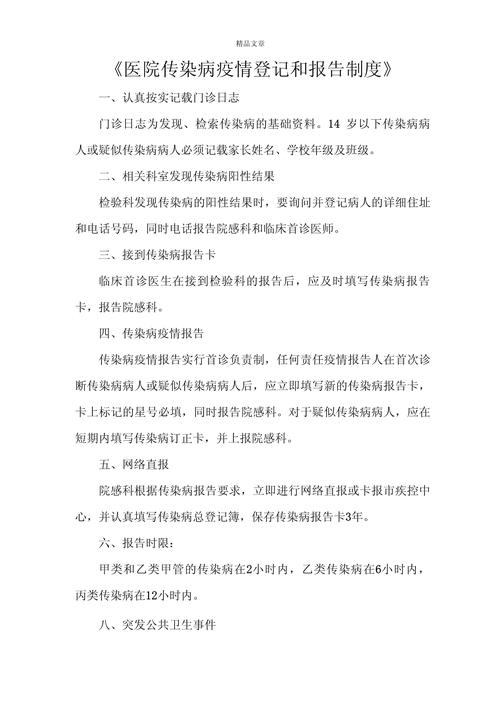 精品文章

《医院传染病疫情登记和报告制度》

一、认真按实记载门诊日志

门诊日志为发现、检索传染病的基础资料。14 岁以下传染病病人或疑似传染病病人必须记载家长姓名、学校年级及班级。

二、相关科室发现传染病阳性结果

检验科发现传染病的阳性结果时，要询问并登记病人的详细住址和电话号码，同时电话报告院感科和临床首诊医师。

三、接到传染病报告卡

临床首诊医生在接到检验科的报告后，应及时填写传染病报告卡，报告院感科。

四、传染病疫情报告

传染病疫情报告实行首诊负责制，任何责任疫情报告人在首次诊断传染病病人或疑似传染病病人后，应立即填写新的传染病报告卡，卡上标记的星号必填，同时报告院感科。对于疑似传染病病人，应在短期内填写传染病订正卡，并上报院感科。

五、网络直报

院感科根据传染病报告要求，立即进行网络直报或卡报市疾控中心，并认真填写传染病总登记簿，保存传染病报告卡3年。

六、报告时限：

甲类和乙类甲管的传染病在2小时内，乙类传染病在6小时内，丙类传染病在12小时内。

八、突发公共卫生事件